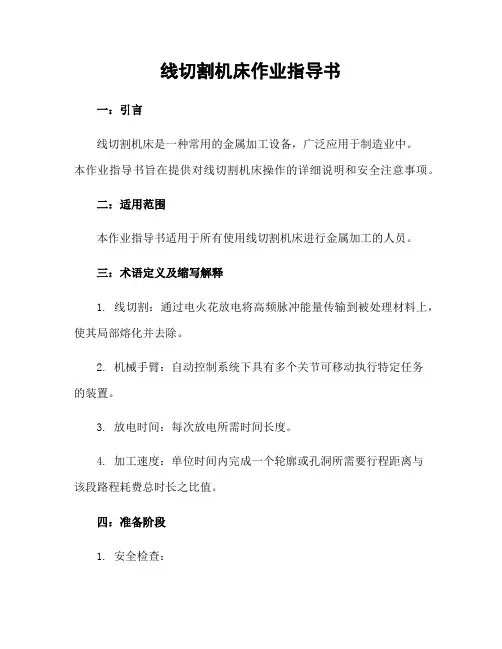 线切割机床作业指导书

一：引言

线切割机床是一种常用的金属加工设备，广泛应用于制造业中。本作业指导书旨在提供对线切割机床操作的详细说明和安全注意事项。

二：适用范围

本作业指导书适用于所有使用线切割机床进行金属加工的人员。

三：术语定义及缩写解释

1. 线切割：通过电火花放电将高频脉冲能量传输到被处理材料上，使其局部熔化并去除。

2. 机械手臂：自动控制系统下具有多个关节可移动执行特定任务的装置。

3. 放电时间：每次放电所需时间长度。

4. 加工速度：单位时间内完成一个轮廓或孔洞所需要行程距离与该段路程耗费总时长之比值。

四：准备阶段

1. 安全检查：